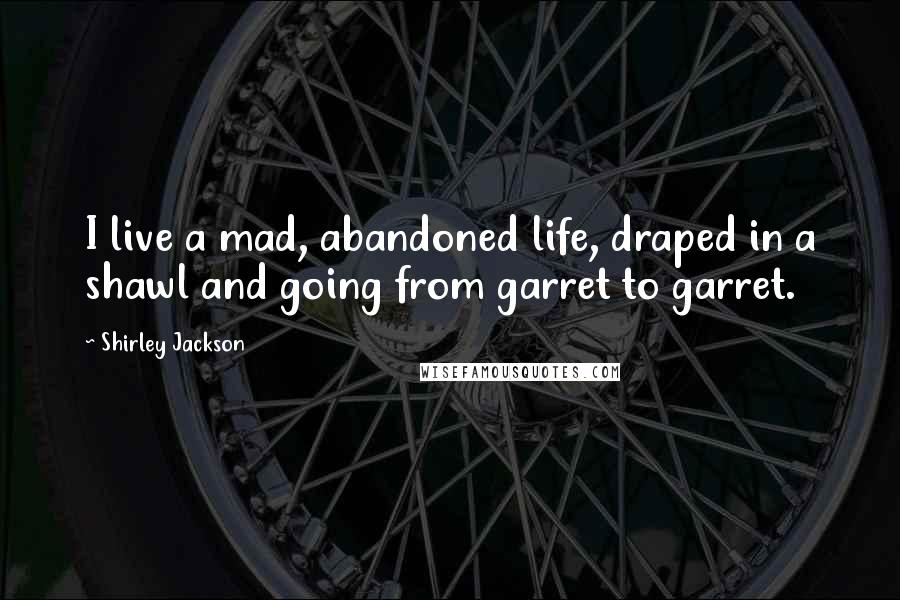 I live a mad, abandoned life, draped in a shawl and going from garret to garret.

~ Shirley Jackson

WISEFAMOUSQUOTES.COM